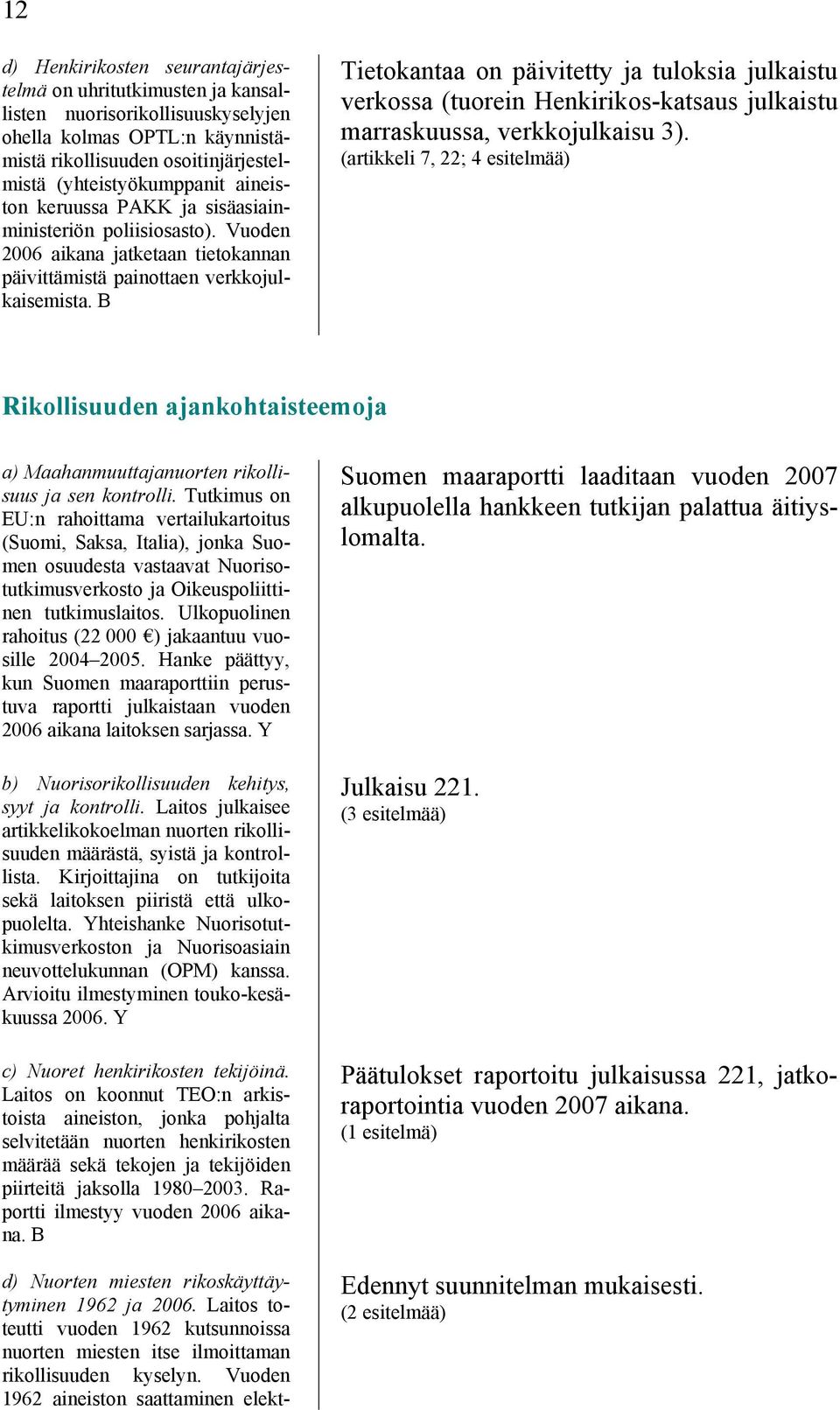 12

d) Henkirikosten seurantajärjestelmä on uhritutkimusten ja kansallisten nuorisorikollisuuskyselyjen ohella kolmas OPTL:n käynnistämistä rikollisuuden osoitinjärjestelmistä (yhteistyökumppanit aineiston keruussa PAKK ja sisäasiainministeriön poliisiosasto). Vuoden 2006 aikana jatketaan tietokannan päivittämistä painottaen verkkojulkaisemista. B

Tietokantaa on päivitetty ja tuloksia julkaistu verkossa (tuorein Henkirikos-katsaus julkaistu marraskuussa, verkkojulkaisu 3).
(artikkeli 7, 22; 4 esitelmää)

Rikollisuuden ajankohtaisteemoja

a) Maahanmuuttajanuorten rikollisuus ja sen kontrolli. Tutkimus on EU:n rahoittama vertailukartoitus (Suomi, Saksa, Italia), jonka Suomen osuudesta vastaavat Nuorisotutkimusverkosto ja Oikeuspoliittinen tutkimuslaitos. Ulkopuolinen rahoitus (22 000 €) jakaantuu vuosille 2004–2005. Hanke päättyy, kun Suomen maaraporttiin perustuva raportti julkaistaan vuoden 2006 aikana laitoksen sarjassa. Y

Suomen maaraportti laaditaan vuoden 2007 alkupuolella hankkeen tutkijan palattua äitiyslomalta.

b) Nuorisorikollisuuden kehitys, syyt ja kontrolli. Laitos julkaisee artikkelikokoelman nuorten rikollisuuden määrästä, syistä ja kontrollista. Kirjoittajina on tutkijoita sekä laitoksen piiristä että ulkopuolelta. Yhteishanke Nuorisotutkimusverkoston ja Nuorisoasiain neuvottelukunnan (OPM) kanssa. Arvioitu ilmestyminen touko-kesäkuussa 2006. Y

Julkaisu 221.
(3 esitelmää)

c) Nuoret henkirikosten tekijöinä. Laitos on koonnut TEO:n arkistoista aineiston, jonka pohjalta selvitetään nuorten henkirikosten määrää sekä tekojen ja tekijöiden piirteitä jaksolla 1980–2003. Raportti ilmestyy vuoden 2006 aikana. B

Päätulokset raportoitu julkaisussa 221, jatkoraportointia vuoden 2007 aikana.
(1 esitelmä)

d) Nuorten miesten rikoskäyttäytyminen 1962 ja 2006. Laitos toteutti vuoden 1962 kutsunnoissa nuorten miesten itse ilmoittaman rikollisuuden kyselyn. Vuoden 1962 aineiston saattaminen elekt-

Edennyt suunnitelman mukaisesti.
(2 esitelmää)